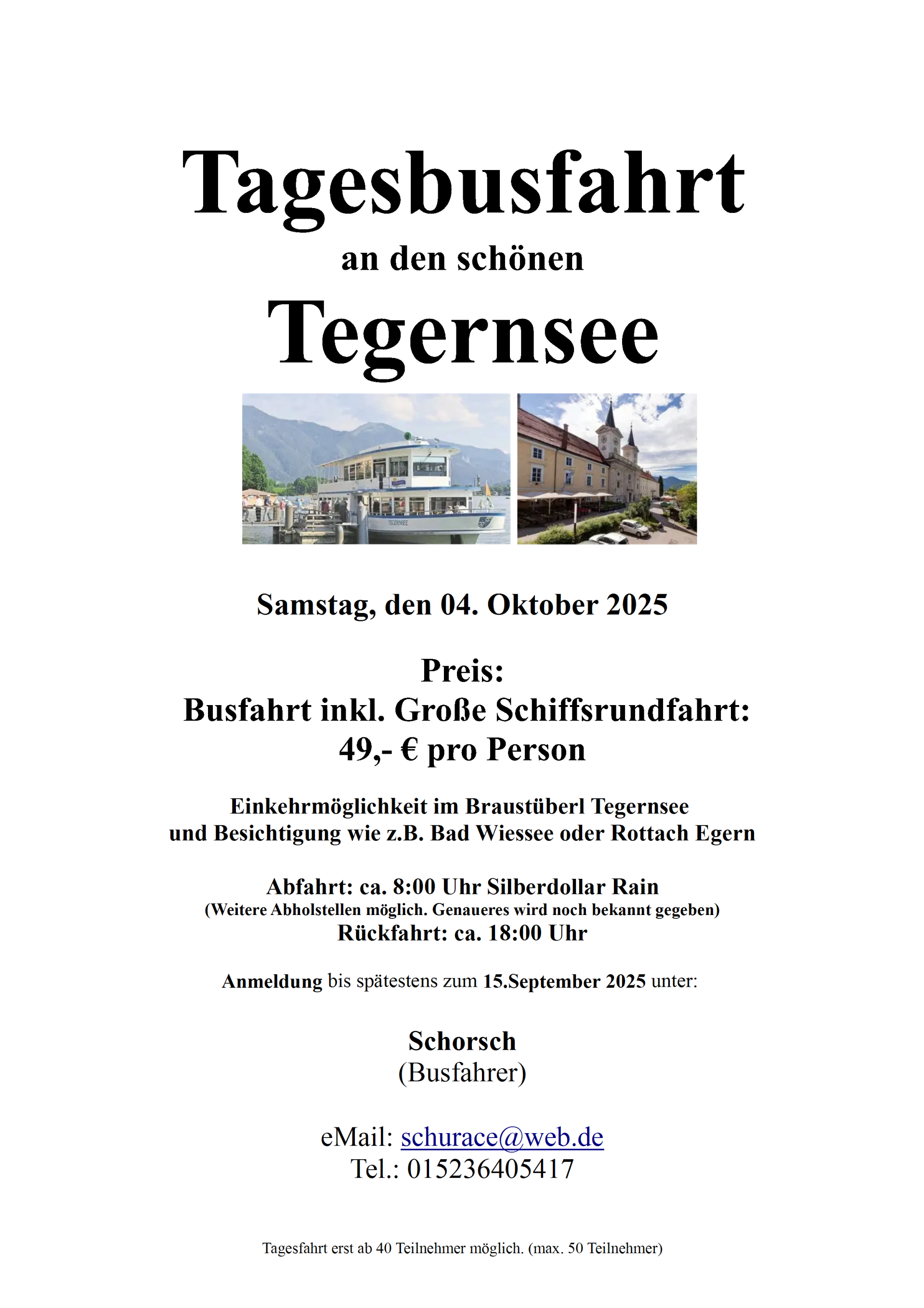 Tagesbusfahrt

an den schönen

Tegernsee

Samstag, den 04. Oktober 2025

Preis:
Busfahrt inkl. Große Schiffsrundfahrt:
49,- € pro Person

Einkehrmöglichkeit im Braustüberl Tegernsee
und Besichtigung wie z.B. Bad Wiessee oder Rottach Egern

Abfahrt: ca. 8:00 Uhr Silberdollar Rain
(Weitere Abholstellen möglich. Genaueres wird noch bekannt gegeben)
Rückfahrt: ca. 18:00 Uhr

Anmeldung bis spätestens zum 15.September 2025 unter:

Schorsch
(Busfahrer)

eMail: schurace@web.de
Tel.: 015236405417

Tagesfahrt erst ab 40 Teilnehmer möglich. (max. 50 Teilnehmer)